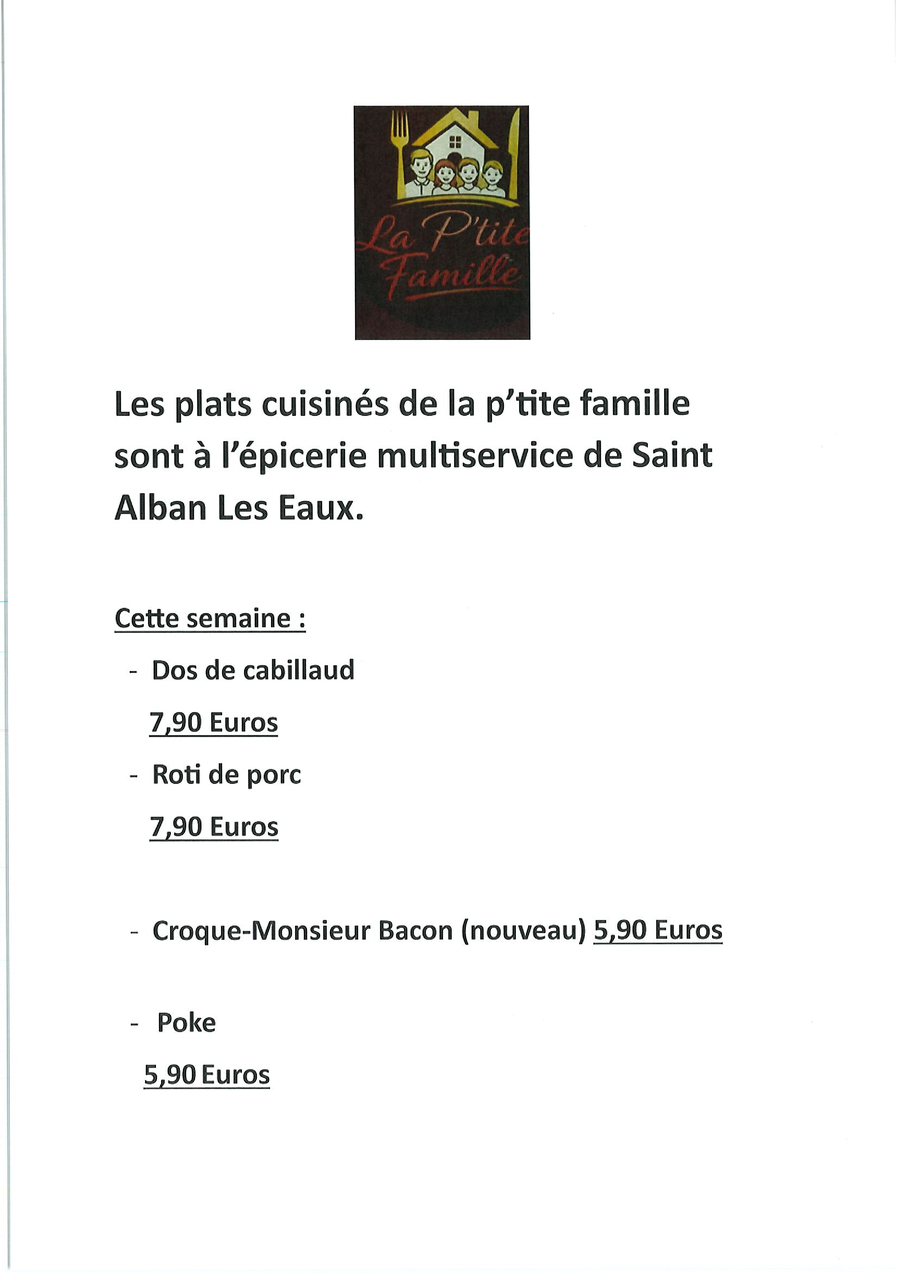 La P'tite Famille

Les plats cuisinés de la p'tite famille sont à l'épicerie multiservice de Saint Alban Les Eaux.

Cette semaine :
- Dos de cabillaud
7,90 Euros
- Roti de porc
7,90 Euros

- Croque-Monsieur Bacon (nouveau) 5,90 Euros

- Poke
5,90 Euros